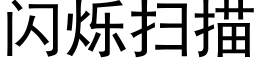 闪烁扫描